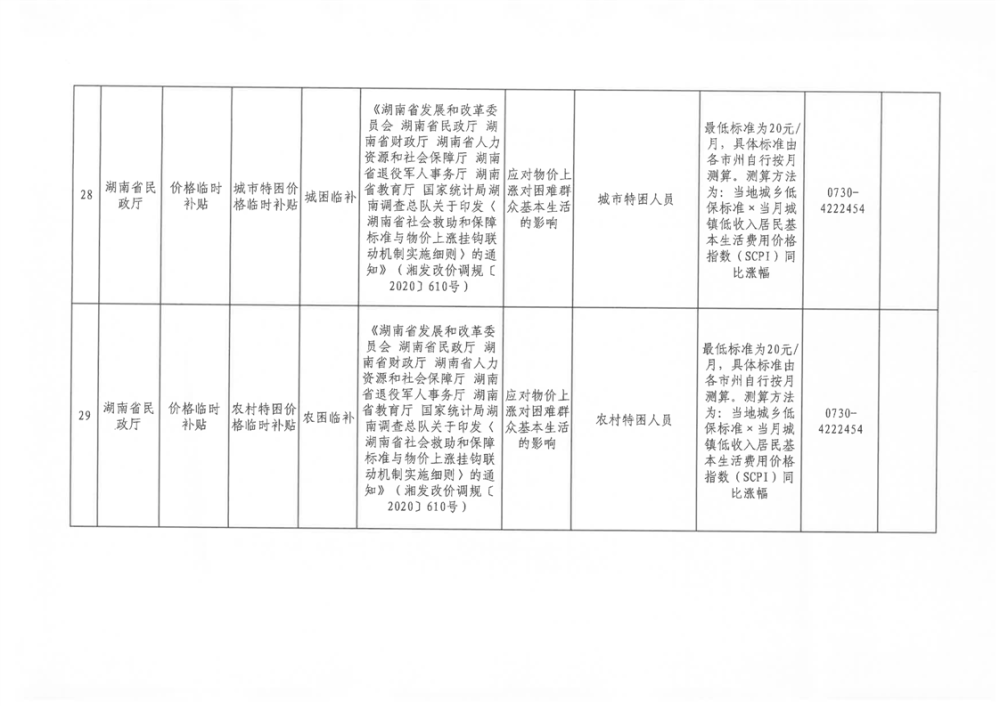 | 28 | 湖南省民政厅 | 价格临时补贴 | 城市特困价格临时补贴 | 城困临补 | 《湖南省发展和改革委员会 湖南省民政厅 湖南省财政厅 湖南省人力资源和社会保障厅 湖南省退役军人事务厅 湖南省教育厅 国家统计局湖南调查总队关于印发〈湖南省社会救助和保障标准与物价上涨挂钩联动机制实施细则〉的通知》（湘发改价调规〔2020〕610号） | 应对物价上涨对困难群众基本生活的影响 | 城市特困人员 | 最低标准为20元/月，具体标准由各市州自行按月测算。测算方法为：当地城乡低保标准×当月城镇低收入居民基本生活费用价格指数（SCPI）同比涨幅 | 0730-4222454 | |
|---|---|---|---|---|---|---|---|---|---|---|
| 29 | 湖南省民政厅 | 价格临时补贴 | 农村特困价格临时补贴 | 农困临补 | 《湖南省发展和改革委员会 湖南省民政厅 湖南省财政厅 湖南省人力资源和社会保障厅 湖南省退役军人事务厅 湖南省教育厅 国家统计局湖南调查总队关于印发〈湖南省社会救助和保障标准与物价上涨挂钩联动机制实施细则〉的通知》（湘发改价调规〔2020〕610号） | 应对物价上涨对困难群众基本生活的影响 | 农村特困人员 | 最低标准为20元/月，具体标准由各市州自行按月测算。测算方法为：当地城乡低保标准×当月城镇低收入居民基本生活费用价格指数（SCPI）同比涨幅 | 0730-4222454 | |